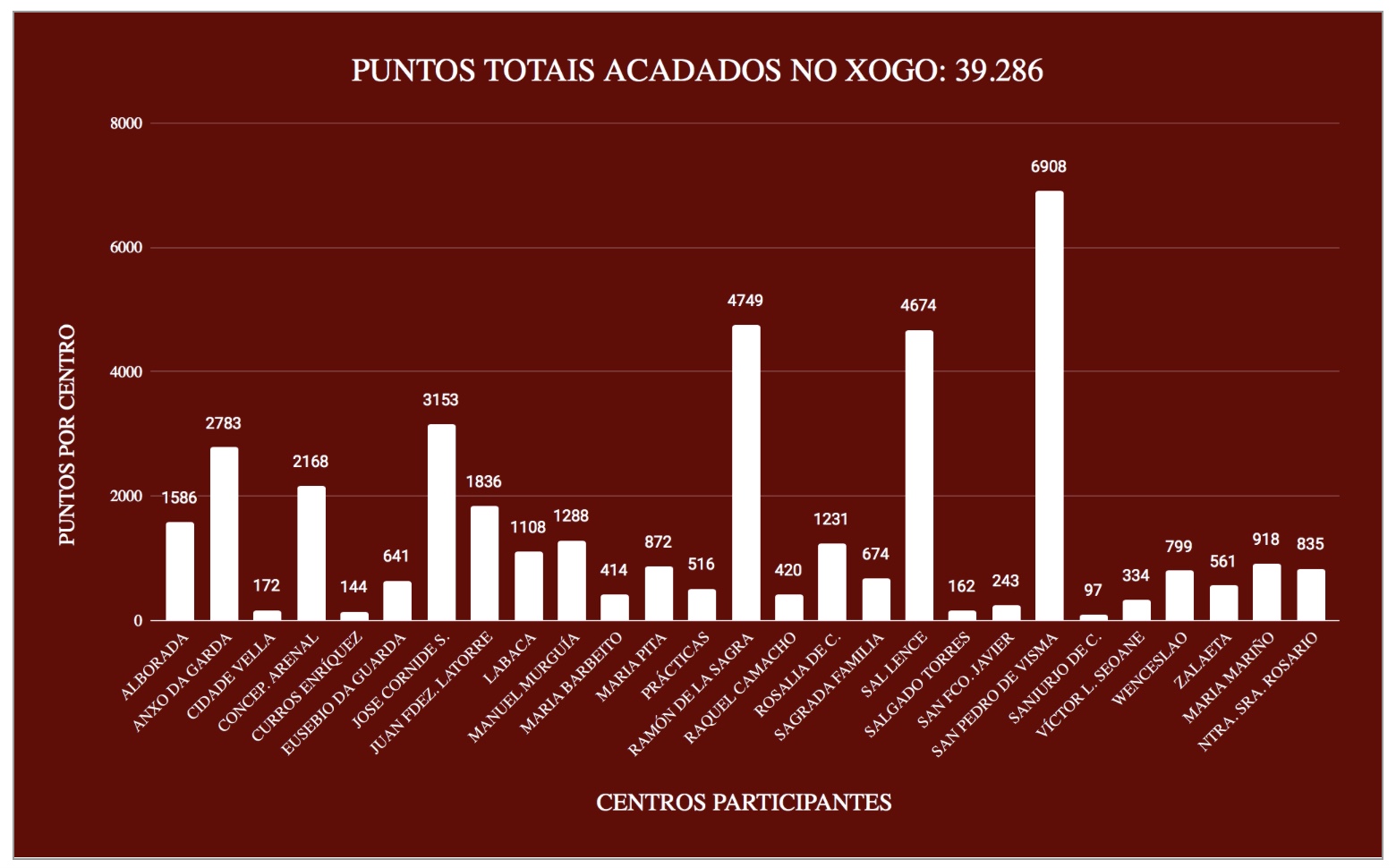 PUNTOS TOTAIS ACADADOS NO XOGO: 39.286

PUNTOS POR CENTRO

8000
6000
4000
2000
0

1586
2783
172
2168
144
641
3153
1836
1108
1288
414
872
516
4749
420
1231
674
4674
162
243
6908
97
334
799
561
918
835

ALBORADA
ANXO DA GARDA
CIDADE VELLA
CONCEP. ARENAL
CURROS ENRÍQUEZ
EUSEBIO DA GUARDA
JOSE CORNIDE S.
JUAN FDEZ. LATORRE
LABACA
MANUEL MURGUÍA
MARIA BARBEITO
MARIA PITA
PRÁCTICAS
RAMÓN DE LA SAGRA
RAQUEL CAMACHO
ROSALIA DE C.
SAGRADA FAMILIA
SAL LENCE
SALGADO TORRES
SAN FCO. JAVIER
SAN PEDRO DE VISMA
SANJURJO DE C.
VÍCTOR L. SEOANE
WENCESLAO
ZALAETA
MARIA MARIÑO
NTRA. SRA. ROSARIO

CENTROS PARTICIPANTES